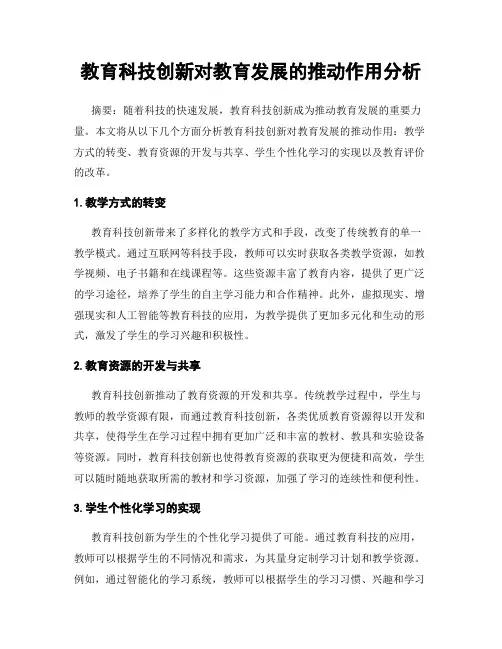 教育科技创新对教育发展的推动作用分析

摘要：随着科技的快速发展，教育科技创新成为推动教育发展的重要力量。本文将从以下几个方面分析教育科技创新对教育发展的推动作用：教学方式的转变、教育资源的开发与共享、学生个性化学习的实现以及教育评价的改革。

1. 教学方式的转变

教育科技创新带来了多样化的教学方式和手段，改变了传统教育的单一教学模式。通过互联网等科技手段，教师可以实时获取各类教学资源，如教学视频、电子书籍和在线课程等。这些资源丰富了教育内容，提供了更广泛的学习途径，培养了学生的自主学习能力和合作精神。此外，虚拟现实、增强现实和人工智能等教育科技的应用，为教学提供了更加多元化和生动的形式，激发了学生的学习兴趣和积极性。

2. 教育资源的开发与共享

教育科技创新推动了教育资源的开发和共享。传统教学过程中，学生与教师的教学资源有限，而通过教育科技创新，各类优质教育资源得以开发和共享，使得学生在学习过程中拥有更加广泛和丰富的教材、教具和实验设备等资源。同时，教育科技创新也使得教育资源的获取更为便捷和高效，学生可以随时随地获取所需的教材和学习资源，加强了学习的连续性和便利性。

3. 学生个性化学习的实现

教育科技创新为学生的个性化学习提供了可能。通过教育科技的应用，教师可以根据学生的不同情况和需求，为其量身定制学习计划和教学资源。例如，通过智能化的学习系统，教师可以根据学生的学习习惯、兴趣和学习